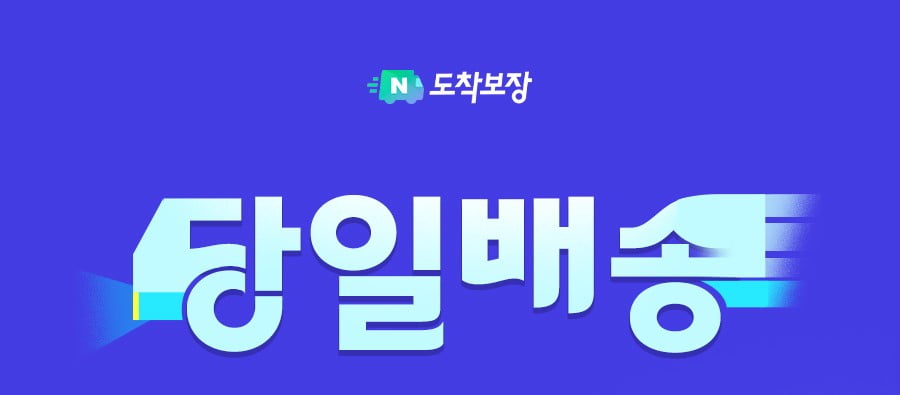 N 도착보장

당일배송